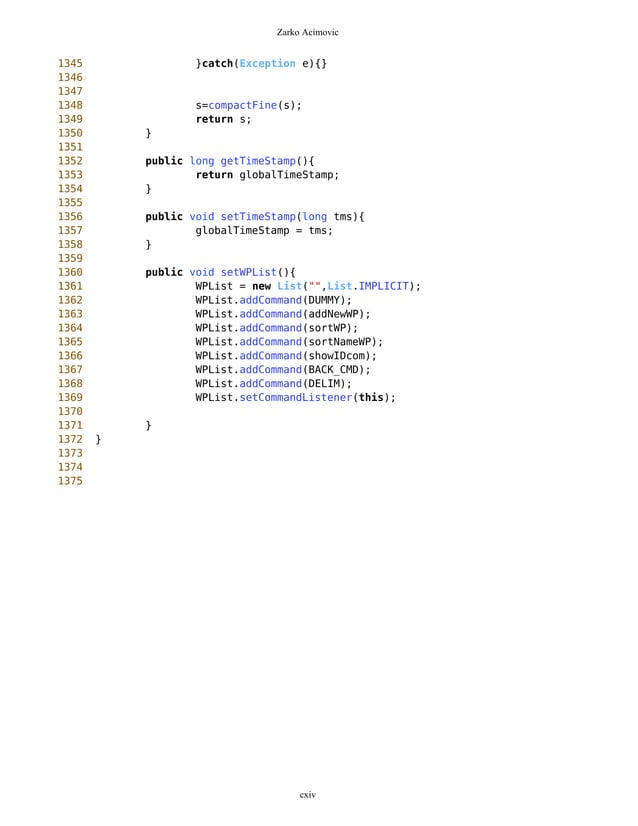 Zarko Acimovic

1345                }catch(Exception e){}
1346
1347
1348                s=compactFine(s);
1349                return s;
1350        }
1351
1352        public long getTimeStamp(){
1353                return globalTimeStamp;
1354        }
1355
1356        public void setTimeStamp(long tms){
1357                globalTimeStamp = tms;
1358        }
1359
1360        public void setWPList(){
1361                WPList = new List("",List.IMPLICIT);
1362                WPList.addCommand(DUMMY);
1363                WPList.addCommand(addNewWP);
1364                WPList.addCommand(sortWP);
1365                WPList.addCommand(sortNameWP);
1366                WPList.addCommand(showIDcom);
1367                WPList.addCommand(BACK_CMD);
1368                WPList.addCommand(DELIM);
1369                WPList.setCommandListener(this);
1370
1371        }
1372 }
1373
1374
1375

cxiv